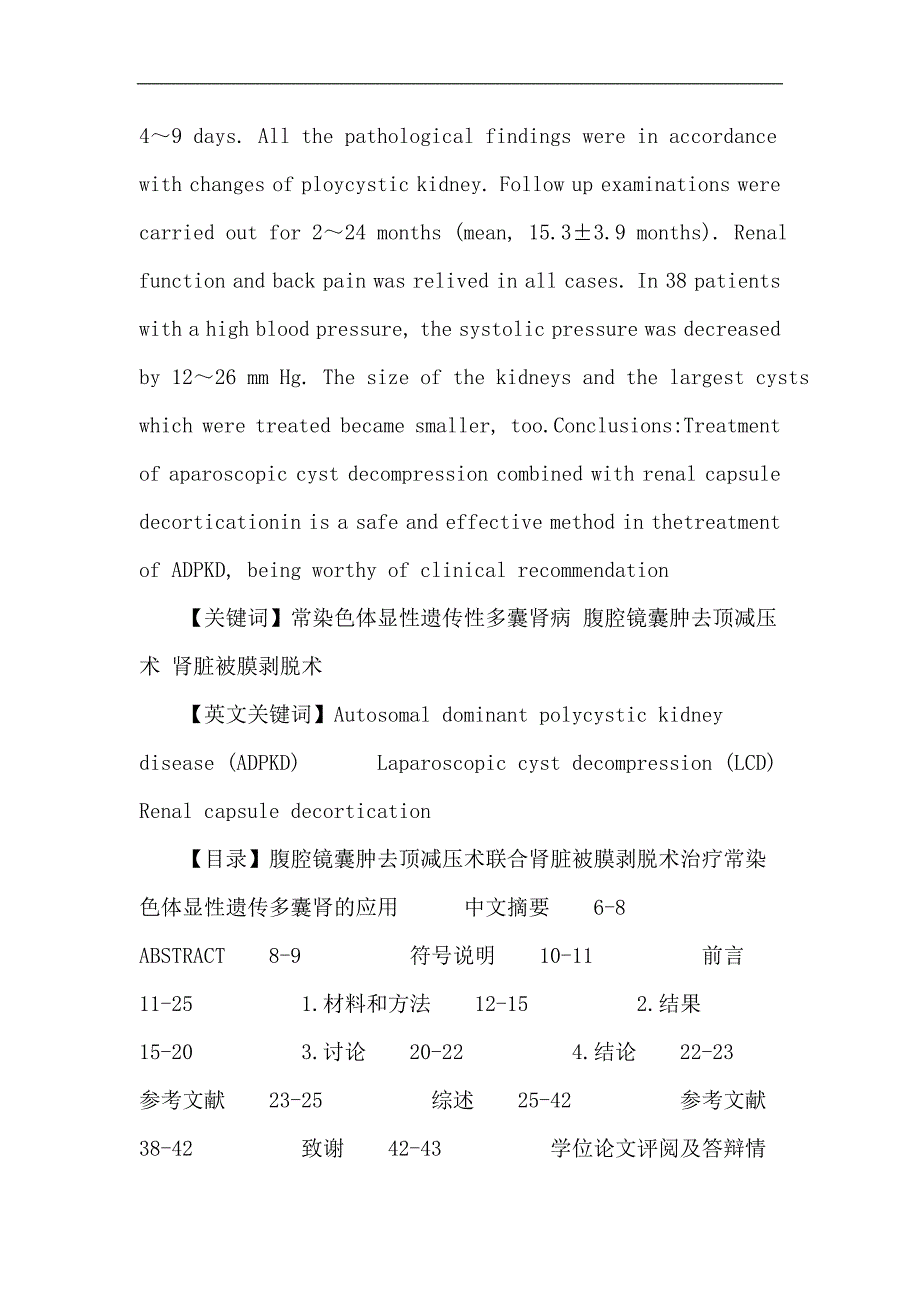 4～9 days. All the pathological findings were in accordance with changes of ploycystic kidney. Follow up examinations were carried out for 2～24 months (mean, 15.3±3.9 months). Renal function and back pain was relived in all cases. In 38 patients with a high blood pressure, the systolic pressure was decreased by 12～26 mm Hg. The size of the kidneys and the largest cysts which were treated became smaller, too.Conclusions:Treatment of aparoscopic cyst decompression combined with renal capsule decorticationin is a safe and effective method in thetreatment of ADPKD, being worthy of clinical recommendation

【关键词】常染色体显性遗传性多囊肾病 腹腔镜囊肿去顶减压术 肾脏被膜剥脱术

【英文关键词】Autosomal dominant polycystic kidney disease (ADPKD) Laparoscopic cyst decompression (LCD) Renal capsule decortication

【目录】腹腔镜囊肿去顶减压术联合肾脏被膜剥脱术治疗常染色体显性遗传多囊肾的应用 中文摘要 6-8 ABSTRACT 8-9 符号说明 10-11 前言 11-25 1.材料和方法 12-15 2.结果 15-20 3.讨论 20-22 4.结论 22-23 参考文献 23-25 综述 25-42 参考文献 38-42 致谢 42-43 学位论文评阅及答辩情